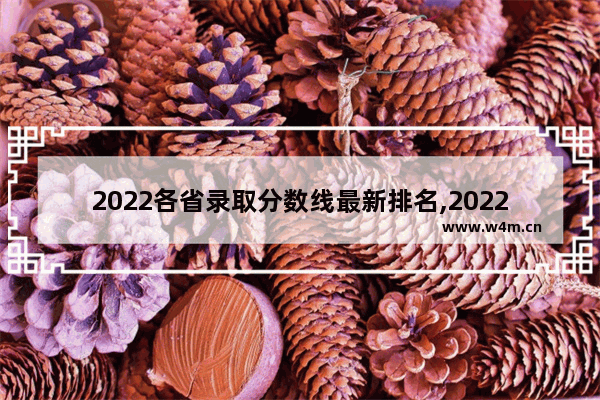 2022各省录取分数线最新排名,2022

www.w4m.cn